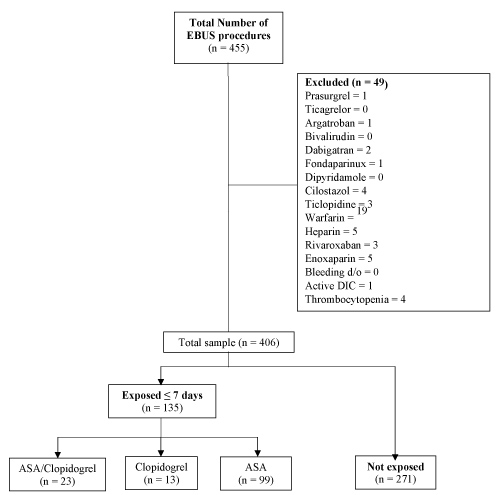 Total Number of EBUS procedures
(n = 455)

Excluded (n = 49)
Prasurgrel = 1
Ticagrelor = 0
Argatroban = 1
Bivalirudin = 0
Dabigatran = 2
Fondaparinux = 1
Dipyridamole = 0
Cilostazol = 4
Ticlopidine = 3
Warfarin = 19
Heparin = 5
Rivaroxaban = 3
Enoxaparin = 5
Bleeding d/o = 0
Active DIC = 1
Thrombocytopenia = 4

Total sample (n = 406)

Exposed ≤ 7 days
(n = 135)

ASA/Clopidogrel
(n = 23)

Clopidogrel
(n = 13)

ASA
(n = 99)

Not exposed
(n = 271)